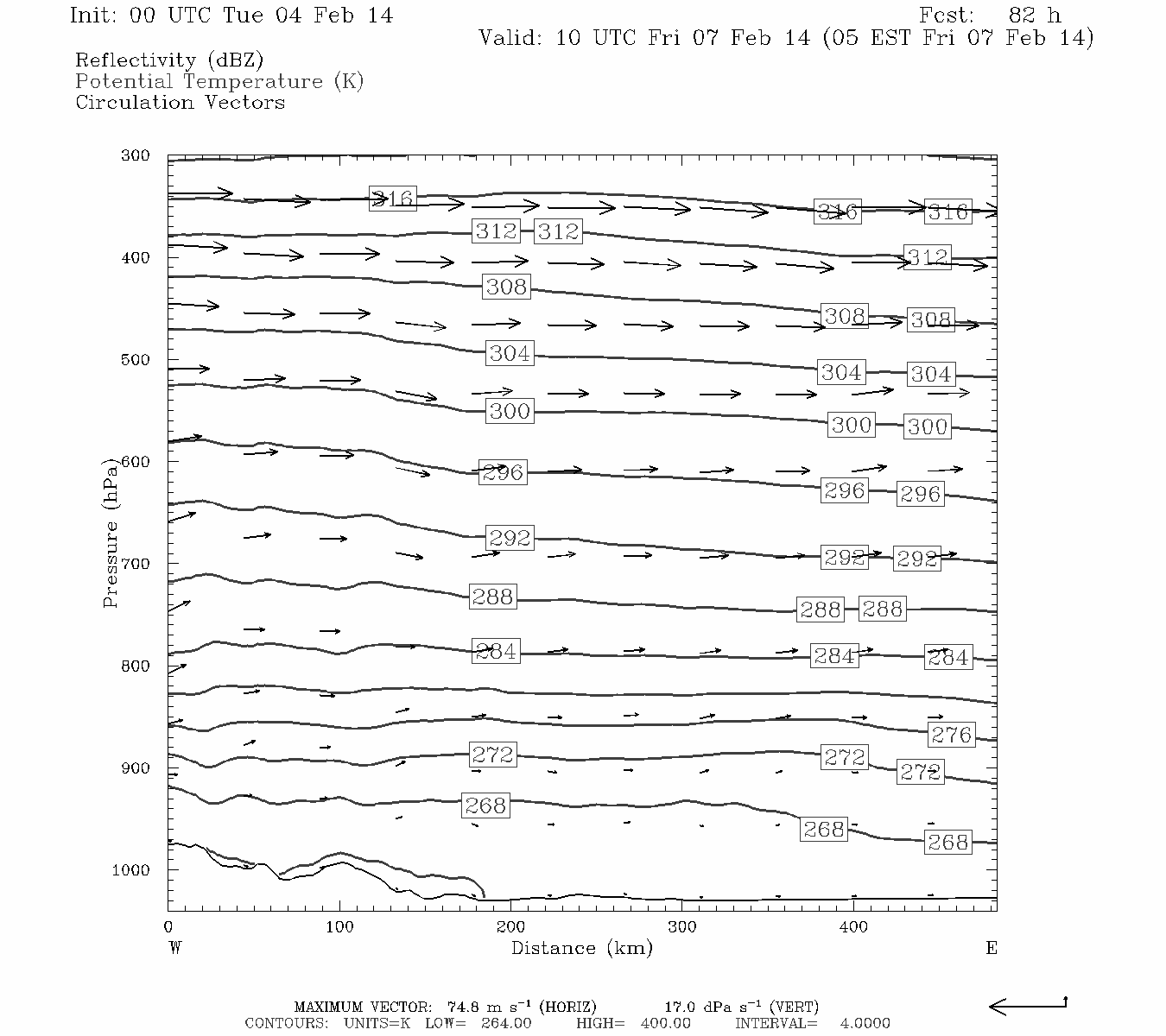 Init: 00 UTC Tue 04 Feb 14
Fcst: 82 h
Valid: 10 UTC Fri 07 Feb 14 (05 EST Fri 07 Feb 14)

Reflectivity (dBZ)
Potential Temperature (K)
Circulation Vectors

Pressure (hPa)
300
400
500
600
700
800
900
1000

316
316
316
312
312
312
308
308
308
304
304
304
300
300
300
296
296
296
292
292
292
288
288
288
284
284
284
276
272
272
272
268
268
268

0
100
200
300
400
W
Distance (km)
E

MAXIMUM VECTOR: 74.8 m s$^{-1}$ (HORIZ) 17.0 dPa s$^{-1}$ (VERT)
CONTOURS: UNITS=K LOW= 264.00 HIGH= 400.00 INTERVAL= 4.0000